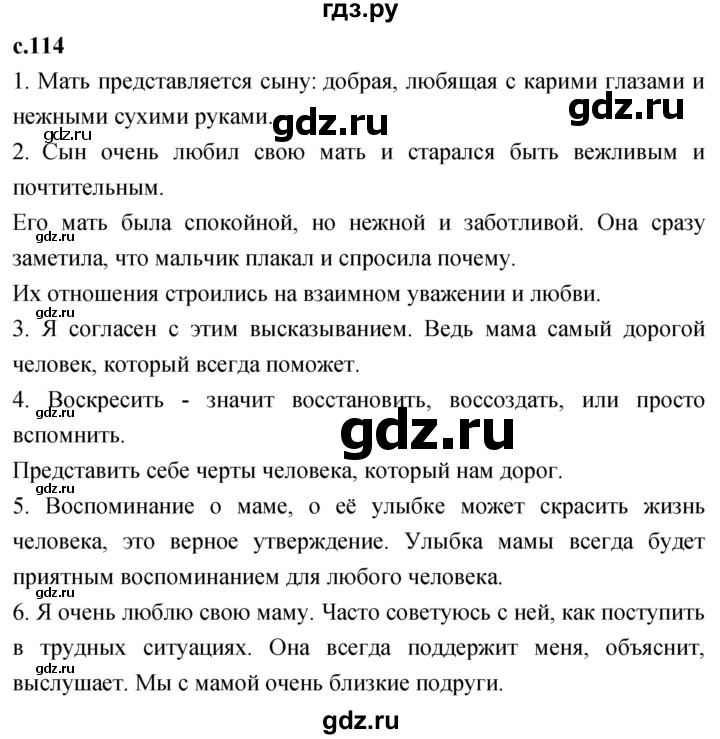 гдз.ру

с.114

1. Мать представляется сыну: добрая, любящая с карими глазами и нежными сухими руками.

gdz.ru

gdz.ru

gdz.ru

2. Сын очень любил свою мать и старался быть вежливым и почтительным.

Его мать была спокойной, но нежной и заботливой. Она сразу заметила, что мальчик плакал и спросила почему.

gdz.ru

Их отношения строились на взаимном уважении и любви.

gdz.ru

3. Я согласен с этим высказыванием. Ведь мама самый дорогой человек, который всегда поможет.

4. Воскресить - значит восстановить, воссоздать, или просто вспомнить.

gdz.ru

gdz.ru

Представить себе черты человека, который нам дорог.

gdz.ru

5. Воспоминание о маме, о её улыбке может скрасить жизнь человека, это верное утверждение. Улыбка мамы всегда будет приятным воспоминанием для любого человека.

gdz.ru

6. Я очень люблю свою маму. Часто советуюсь с ней, как поступить в трудных ситуациях. Она всегда поддержит меня, объяснит, выслушает. Мы с мамой очень близкие подруги.

gdz.ru

gdz.ru